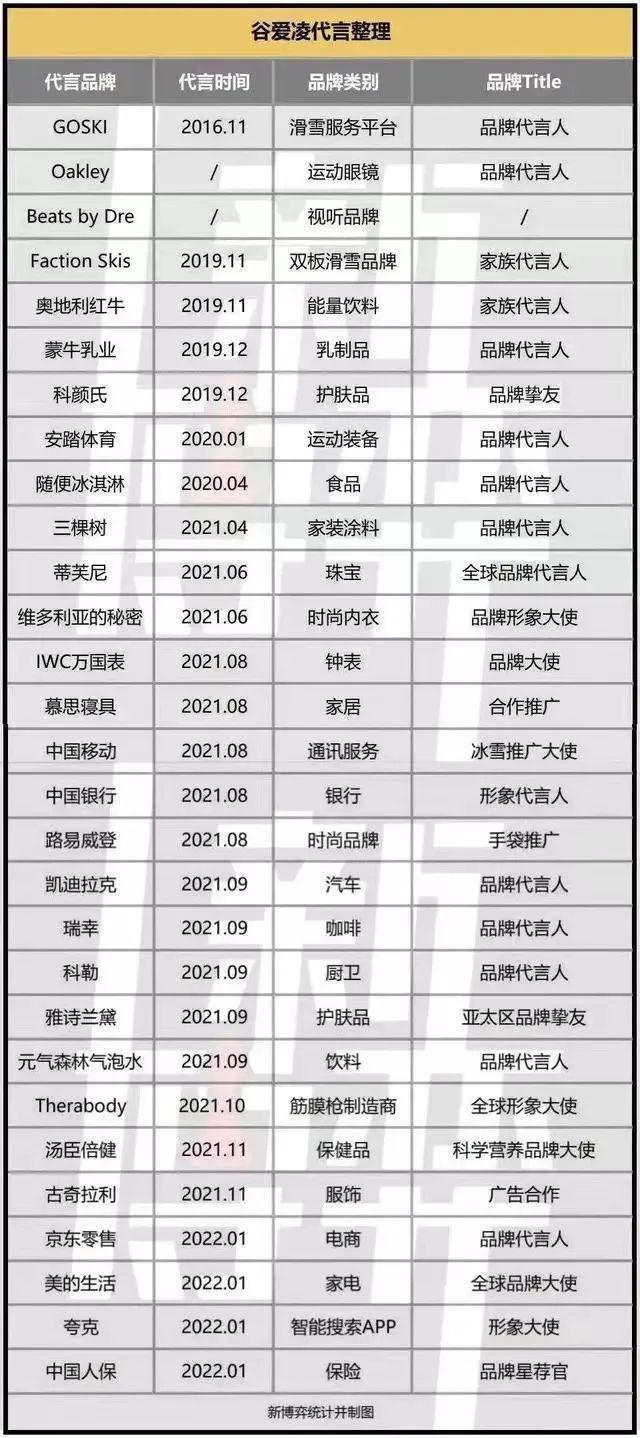 谷爱凌代言整理

| 代言品牌 | 代言时间 | 品牌类别 | 品牌Title |
|---|---|---|---|
| GOSKI | 2016.11 | 滑雪服务平台 | 品牌代言人 |
| Oakley | / | 运动眼镜 | 品牌代言人 |
| Beats by Dre | / | 视听品牌 | / |
| Faction Skis | 2019.11 | 双板滑雪品牌 | 家族代言人 |
| 奥地利红牛 | 2019.11 | 能量饮料 | 家族代言人 |
| 蒙牛乳业 | 2019.12 | 乳制品 | 品牌代言人 |
| 科颜氏 | 2019.12 | 护肤品 | 品牌挚友 |
| 安踏体育 | 2020.01 | 运动装备 | 品牌代言人 |
| 随便冰淇淋 | 2020.04 | 食品 | 品牌代言人 |
| 三棵树 | 2021.04 | 家装涂料 | 品牌代言人 |
| 蒂芙尼 | 2021.06 | 珠宝 | 全球品牌代言人 |
| 维多利亚的秘密 | 2021.06 | 时尚内衣 | 品牌形象大使 |
| IWC万国表 | 2021.08 | 钟表 | 品牌大使 |
| 慕思寝具 | 2021.08 | 家居 | 合作推广 |
| 中国移动 | 2021.08 | 通讯服务 | 冰雪推广大使 |
| 中国银行 | 2021.08 | 银行 | 形象代言人 |
| 路易威登 | 2021.08 | 时尚品牌 | 手袋推广 |
| 凯迪拉克 | 2021.09 | 汽车 | 品牌代言人 |
| 瑞幸 | 2021.09 | 咖啡 | 品牌代言人 |
| 科勒 | 2021.09 | 厨卫 | 品牌代言人 |
| 雅诗兰黛 | 2021.09 | 护肤品 | 亚太区品牌挚友 |
| 元气森林气泡水 | 2021.09 | 饮料 | 品牌代言人 |
| Therabody | 2021.10 | 筋膜枪制造商 | 全球形象大使 |
| 汤臣倍健 | 2021.11 | 保健品 | 科学营养品牌大使 |
| 古奇拉利 | 2021.11 | 服饰 | 广告合作 |
| 京东零售 | 2022.01 | 电商 | 品牌代言人 |
| 美的生活 | 2022.01 | 家电 | 全球品牌大使 |
| 夸克 | 2022.01 | 智能搜索APP | 形象大使 |
| 中国人保 | 2022.01 | 保险 | 品牌星荐官 |

新博弈统计并制图